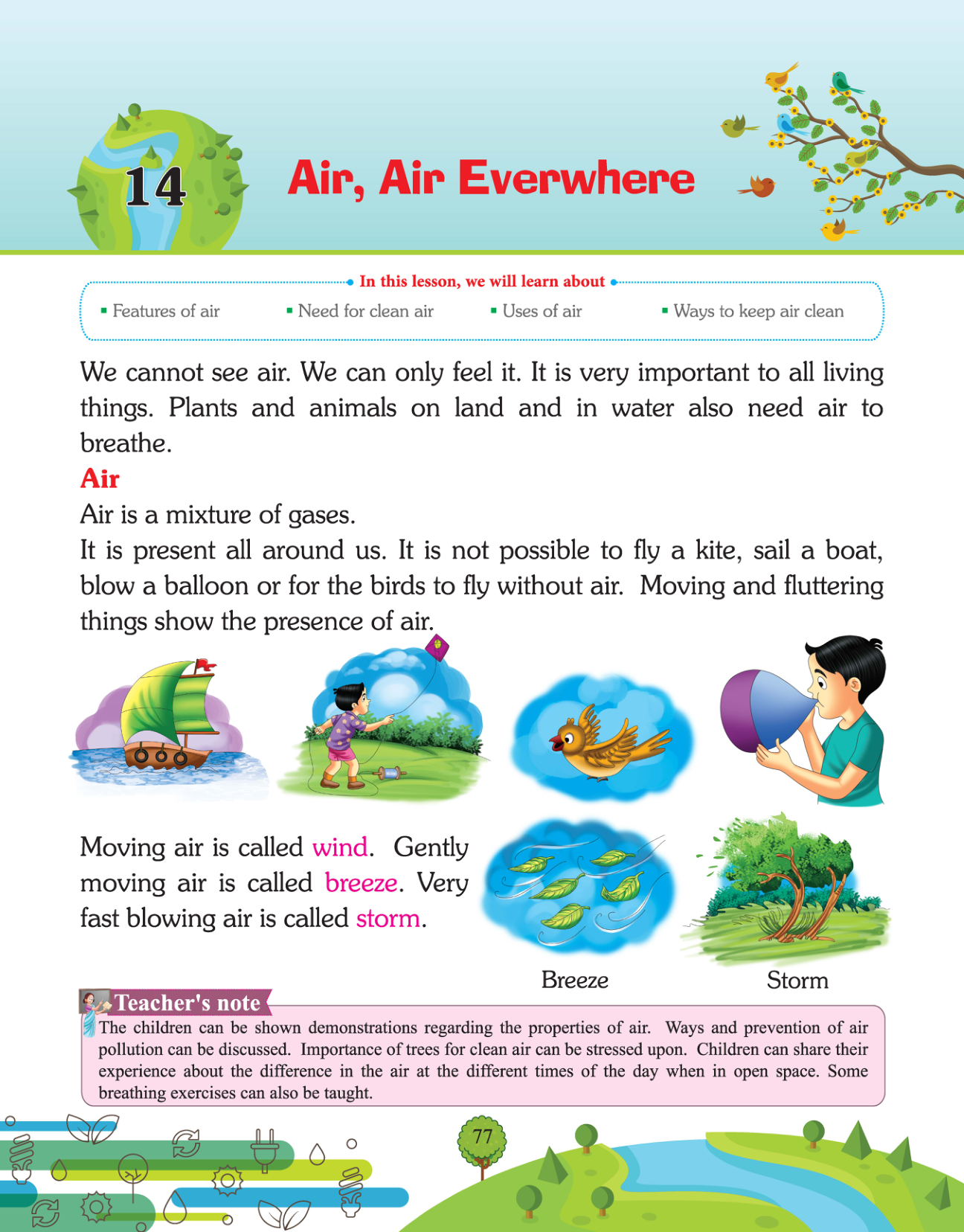 14

Air, Air Everwhere

In this lesson, we will learn about

▪ Features of air ▪ Need for clean air ▪ Uses of air ▪ Ways to keep air clean

We cannot see air. We can only feel it. It is very important to all living things. Plants and animals on land and in water also need air to breathe.

Air

Air is a mixture of gases.

It is present all around us. It is not possible to fly a kite, sail a boat, blow a balloon or for the birds to fly without air. Moving and fluttering things show the presence of air.

Moving air is called wind. Gently moving air is called breeze. Very fast blowing air is called storm.

Breeze

Storm

Teacher's note

The children can be shown demonstrations regarding the properties of air. Ways and prevention of air pollution can be discussed. Importance of trees for clean air can be stressed upon. Children can share their experience about the difference in the air at the different times of the day when in open space. Some breathing exercises can also be taught.

77